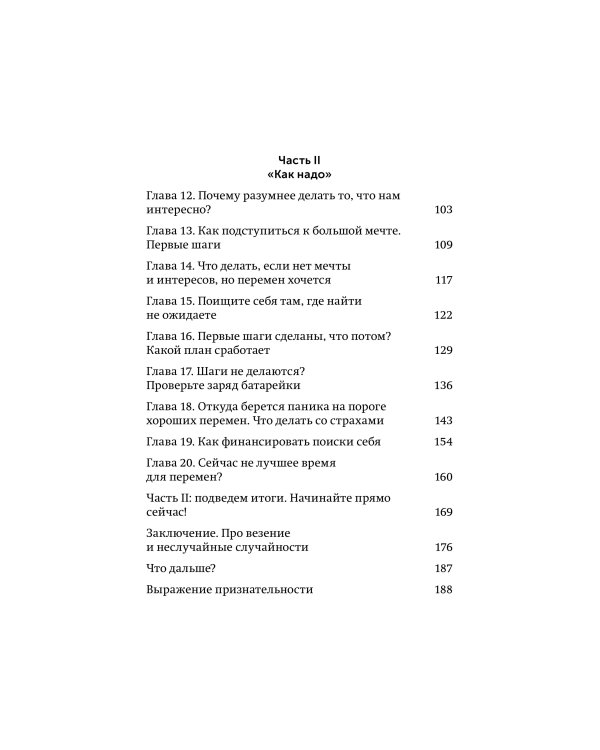 Часть II
«Как надо»

Глава 12. Почему разумнее делать то, что нам интересно? 103

Глава 13. Как подступиться к большой мечте. Первые шаги 109

Глава 14. Что делать, если нет мечты и интересов, но перемен хочется 117

Глава 15. Поищите себя там, где найти не ожидаете 122

Глава 16. Первые шаги сделаны, что потом? Какой план сработает 129

Глава 17. Шаги не делаются? Проверьте заряд батарейки 136

Глава 18. Откуда берется паника на пороге хороших перемен. Что делать со страхами 143

Глава 19. Как финансировать поиски себя 154

Глава 20. Сейчас не лучшее время для перемен? 160

Часть II: подведем итоги. Начинайте прямо сейчас! 169

Заключение. Про везение и неслучайные случайности 176

Что дальше? 187

Выражение признательности 188